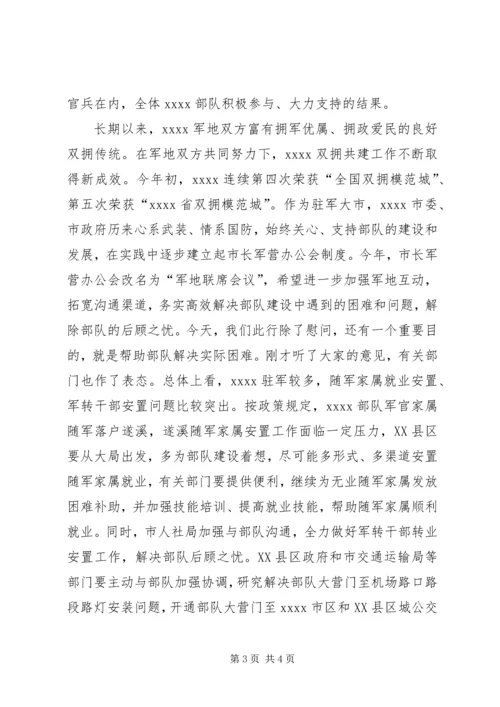 官兵在内，全体 xxxx 部队积极参与、大力支持的结果。

长期以来，xxxx 军地双方富有拥军优属、拥政爱民的良好双拥传统。在军地双方共同努力下，xxxx 双拥共建工作不断取得新成效。今年初，xxxx 连续第四次荣获“全国双拥模范城”、第五次荣获“xxxx 省双拥模范城”。作为驻军大市，xxxx 市委、市政府历来心系武装、情系国防，始终关心、支持部队的建设和发展，在实践中逐步建立起市长军营办公会制度。今年，市长军营办公会改名为“军地联席会议”，希望进一步加强军地互动，拓宽沟通渠道，务实高效解决部队建设中遇到的困难和问题，解除部队的后顾之忧。今天，我们此行除了慰问，还有一个重要目的，就是帮助部队解决实际困难。刚才听了大家的意见，有关部门也作了表态。总体上看，xxxx 驻军较多，随军家属就业安置、军转干部安置问题比较突出。按政策规定，xxxx 部队军官家属随军落户遂溪，遂溪随军家属安置工作面临一定压力，XX 县区要从大局出发，多为部队建设着想，尽可能多形式、多渠道安置随军家属就业，有关部门要提供便利，继续为无业随军家属发放困难补助，并加强技能培训、提高就业技能，帮助随军家属顺利就业。同时，市人社局加强与部队沟通，全力做好军转干部转业安置工作，解决部队后顾之忧。XX 县区政府和市交通运输局等部门要主动与部队加强协调，研究解决部队大营门至机场路口路段路灯安装问题，开通部队大营门至 xxxx 市区和 XX 县区城公交

第 3 页 共 4 页